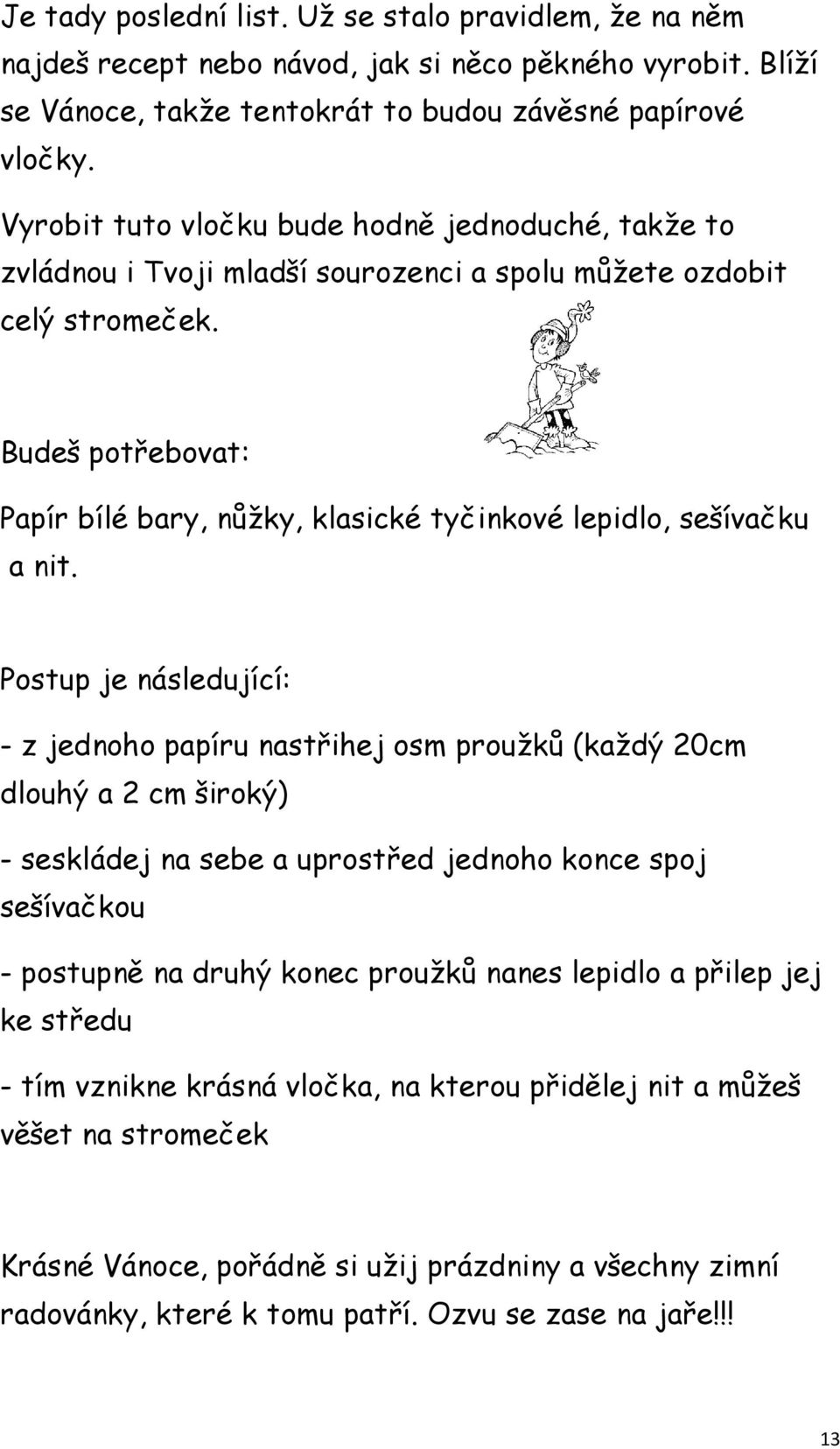 Je tady poslední list. Už se stalo pravidlem, že na něm najdeš recept nebo návod, jak si něco pěkného vyrobit. Blíží se Vánoce, takže tentokrát to budou závěsné papírové vločky.

Vyrobit tuto vločku bude hodně jednoduché, takže to zvládnou i Tvoji mladší sourozenci a spolu můžete ozdobit celý stromeček.

Budeš potřebovat:

Papír bílé bary, nůžky, klasické tyčinkové lepidlo, sešívačku a nit.

Postup je následující:

- z jednoho papíru nastřihej osm proužků (každý 20cm dlouhý a 2 cm široký)

- seskládej na sebe a uprostřed jednoho konce spoj sešívačkou

- postupně na druhý konec proužků nanes lepidlo a přilep jej ke středu

- tím vznikne krásná vločka, na kterou přidělej nit a můžeš věšet na stromeček

Krásné Vánoce, pořádně si užij prázdniny a všechny zimní radovánky, které k tomu patří. Ozvu se zase na jaře!!!

13